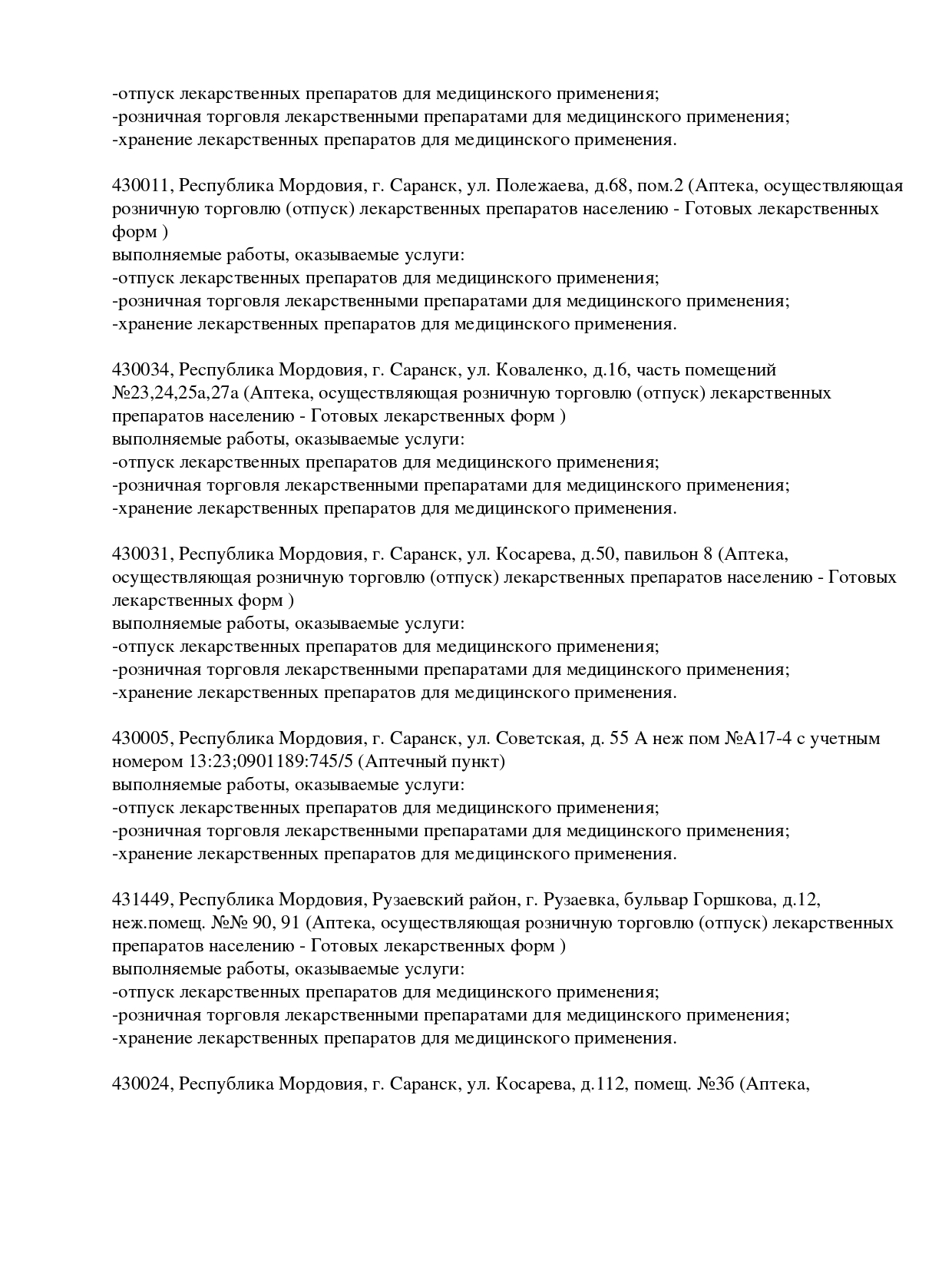 -отпуск лекарственных препаратов для медицинского применения;
-розничная торговля лекарственными препаратами для медицинского применения;
-хранение лекарственных препаратов для медицинского применения.

430011, Республика Мордовия, г. Саранск, ул. Полежаева, д.68, пом.2 (Аптека, осуществляющая розничную торговлю (отпуск) лекарственных препаратов населению - Готовых лекарственных форм )
выполняемые работы, оказываемые услуги:
-отпуск лекарственных препаратов для медицинского применения;
-розничная торговля лекарственными препаратами для медицинского применения;
-хранение лекарственных препаратов для медицинского применения.

430034, Республика Мордовия, г. Саранск, ул. Коваленко, д.16, часть помещений №23,24,25а,27а (Аптека, осуществляющая розничную торговлю (отпуск) лекарственных препаратов населению - Готовых лекарственных форм )
выполняемые работы, оказываемые услуги:
-отпуск лекарственных препаратов для медицинского применения;
-розничная торговля лекарственными препаратами для медицинского применения;
-хранение лекарственных препаратов для медицинского применения.

430031, Республика Мордовия, г. Саранск, ул. Косарева, д.50, павильон 8 (Аптека, осуществляющая розничную торговлю (отпуск) лекарственных препаратов населению - Готовых лекарственных форм )
выполняемые работы, оказываемые услуги:
-отпуск лекарственных препаратов для медицинского применения;
-розничная торговля лекарственными препаратами для медицинского применения;
-хранение лекарственных препаратов для медицинского применения.

430005, Республика Мордовия, г. Саранск, ул. Советская, д. 55 А неж пом №А17-4 с учетным номером 13:23;0901189:745/5 (Аптечный пункт)
выполняемые работы, оказываемые услуги:
-отпуск лекарственных препаратов для медицинского применения;
-розничная торговля лекарственными препаратами для медицинского применения;
-хранение лекарственных препаратов для медицинского применения.

431449, Республика Мордовия, Рузаевский район, г. Рузаевка, бульвар Горшкова, д.12, неж.помещ. №№ 90, 91 (Аптека, осуществляющая розничную торговлю (отпуск) лекарственных препаратов населению - Готовых лекарственных форм )
выполняемые работы, оказываемые услуги:
-отпуск лекарственных препаратов для медицинского применения;
-розничная торговля лекарственными препаратами для медицинского применения;
-хранение лекарственных препаратов для медицинского применения.

430024, Республика Мордовия, г. Саранск, ул. Косарева, д.112, помещ. №3б (Аптека,